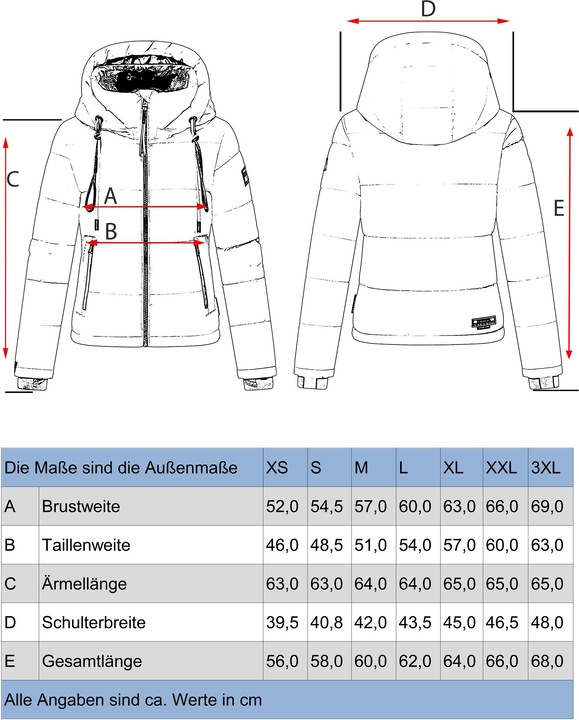 D

C

A

B

E

| Die Maße sind die Außenmaße | | XS | S | M | L | XL | XXL | 3XL |
|---|---|---|---|---|---|---|---|---|
| A | Brustweite | 52,0 | 54,5 | 57,0 | 60,0 | 63,0 | 66,0 | 69,0 |
| B | Taillenweite | 46,0 | 48,5 | 51,0 | 54,0 | 57,0 | 60,0 | 63,0 |
| C | Ärmellänge | 63,0 | 63,0 | 64,0 | 64,0 | 65,0 | 65,0 | 65,0 |
| D | Schulterbreite | 39,5 | 40,8 | 42,0 | 43,5 | 45,0 | 46,5 | 48,0 |
| E | Gesamtlänge | 56,0 | 58,0 | 60,0 | 62,0 | 64,0 | 66,0 | 68,0 |

Alle Angaben sind ca. Werte in cm